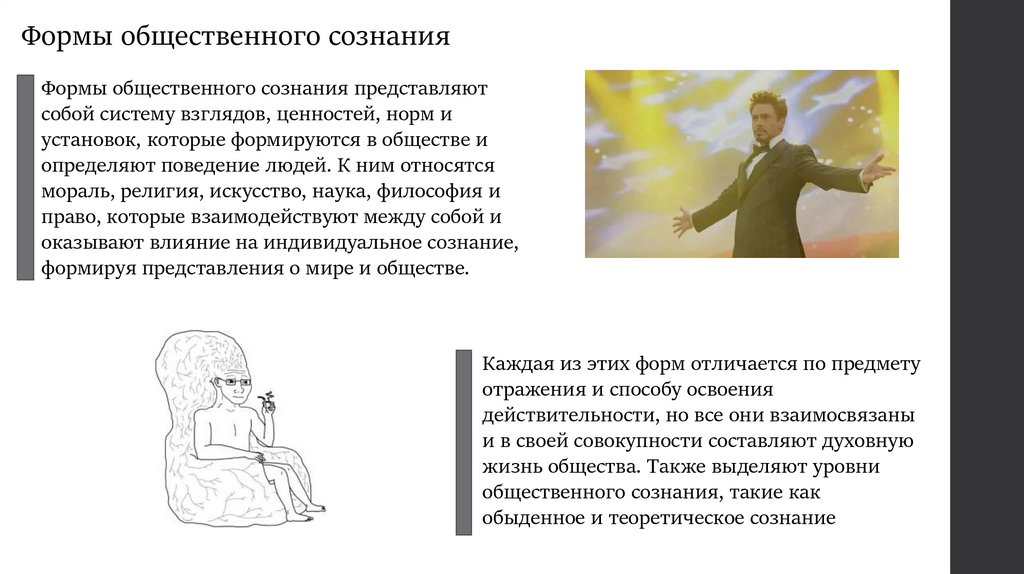 Формы общественного сознания

Формы общественного сознания представляют собой систему взглядов, ценностей, норм и установок, которые формируются в обществе и определяют поведение людей. К ним относятся мораль, религия, искусство, наука, философия и право, которые взаимодействуют между собой и оказывают влияние на индивидуальное сознание, формируя представления о мире и обществе.

Каждая из этих форм отличается по предмету отражения и способу освоения действительности, но все они взаимосвязаны и в своей совокупности составляют духовную жизнь общества. Также выделяют уровни общественного сознания, такие как обыденное и теоретическое сознание